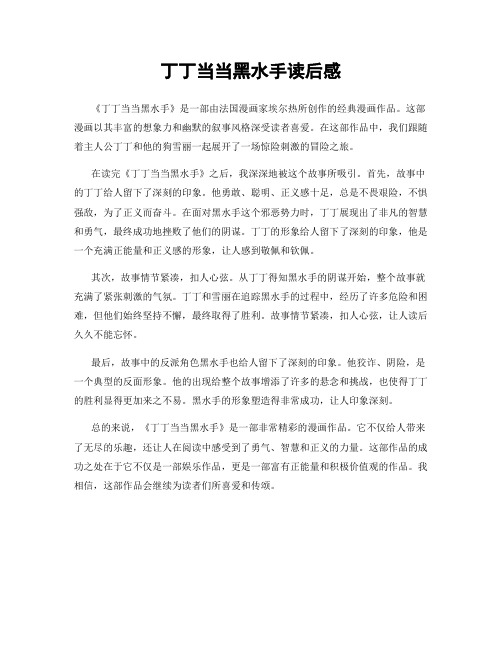 丁丁当当黑水手读后感

《丁丁当当黑水手》是一部由法国漫画家埃尔热所创作的经典漫画作品。这部漫画以其丰富的想象力和幽默的叙事风格深受读者喜爱。在这部作品中，我们跟随着主人公丁丁和他的狗雪丽一起展开了一场惊险刺激的冒险之旅。

在读完《丁丁当当黑水手》之后，我深深地被这个故事所吸引。首先，故事中的丁丁给人留下了深刻的印象。他勇敢、聪明、正义感十足，总是不畏艰险，不惧强敌，为了正义而奋斗。在面对黑水手这个邪恶势力时，丁丁展现出了非凡的智慧和勇气，最终成功地挫败了他们的阴谋。丁丁的形象给人留下了深刻的印象，他是一个充满正能量和正义感的形象，让人感到敬佩和钦佩。

其次，故事情节紧凑，扣人心弦。从丁丁得知黑水手的阴谋开始，整个故事就充满了紧张刺激的气氛。丁丁和雪丽在追踪黑水手的过程中，经历了许多危险和困难，但他们始终坚持不懈，最终取得了胜利。故事情节紧凑，扣人心弦，让人读后久久不能忘怀。

最后，故事中的反派角色黑水手也给人留下了深刻的印象。他狡诈、阴险，是一个典型的反面形象。他的出现给整个故事增添了许多的悬念和挑战，也使得丁丁的胜利显得更加来之不易。黑水手的形象塑造得非常成功，让人印象深刻。

总的来说，《丁丁当当黑水手》是一部非常精彩的漫画作品。它不仅给人带来了无尽的乐趣，还让人在阅读中感受到了勇气、智慧和正义的力量。这部作品的成功之处在于它不仅是一部娱乐作品，更是一部富有正能量和积极价值观的作品。我相信，这部作品会继续为读者们所喜爱和传颂。